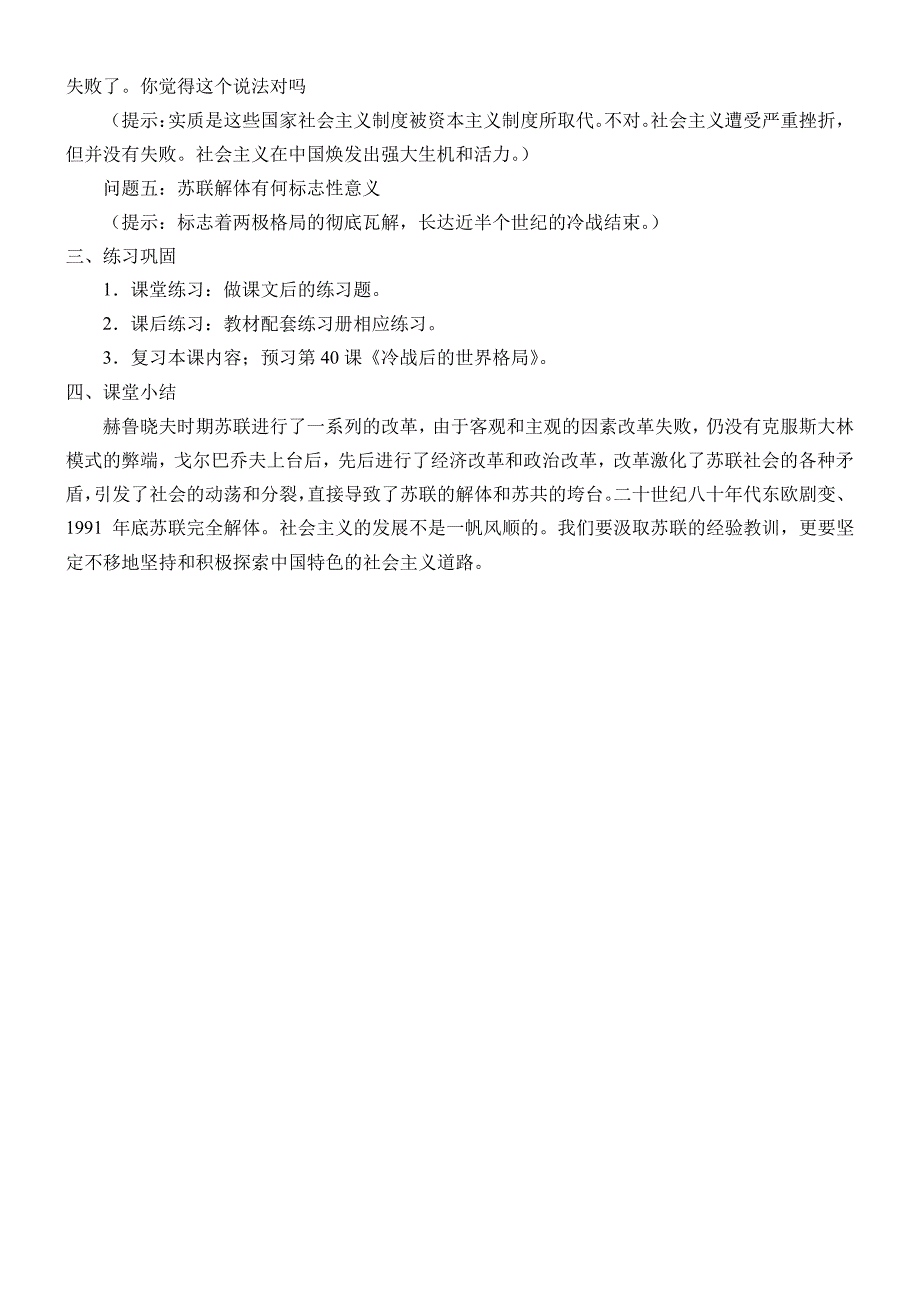 失败了。你觉得这个说法对吗

（提示：实质是这些国家社会主义制度被资本主义制度所取代。不对。社会主义遭受严重挫折，但并没有失败。社会主义在中国焕发出强大生机和活力。）

问题五：苏联解体有何标志性意义

（提示：标志着两极格局的彻底瓦解，长达近半个世纪的冷战结束。）

三、练习巩固

1．课堂练习：做课文后的练习题。

2．课后练习：教材配套练习册相应练习。

3．复习本课内容；预习第 40 课《冷战后的世界格局》。

四、课堂小结

赫鲁晓夫时期苏联进行了一系列的改革，由于客观和主观的因素改革失败，仍没有克服斯大林模式的弊端，戈尔巴乔夫上台后，先后进行了经济改革和政治改革，改革激化了苏联社会的各种矛盾，引发了社会的动荡和分裂，直接导致了苏联的解体和苏共的垮台。二十世纪八十年代东欧剧变、1991 年底苏联完全解体。社会主义的发展不是一帆风顺的。我们要汲取苏联的经验教训，更要坚定不移地坚持和积极探索中国特色的社会主义道路。